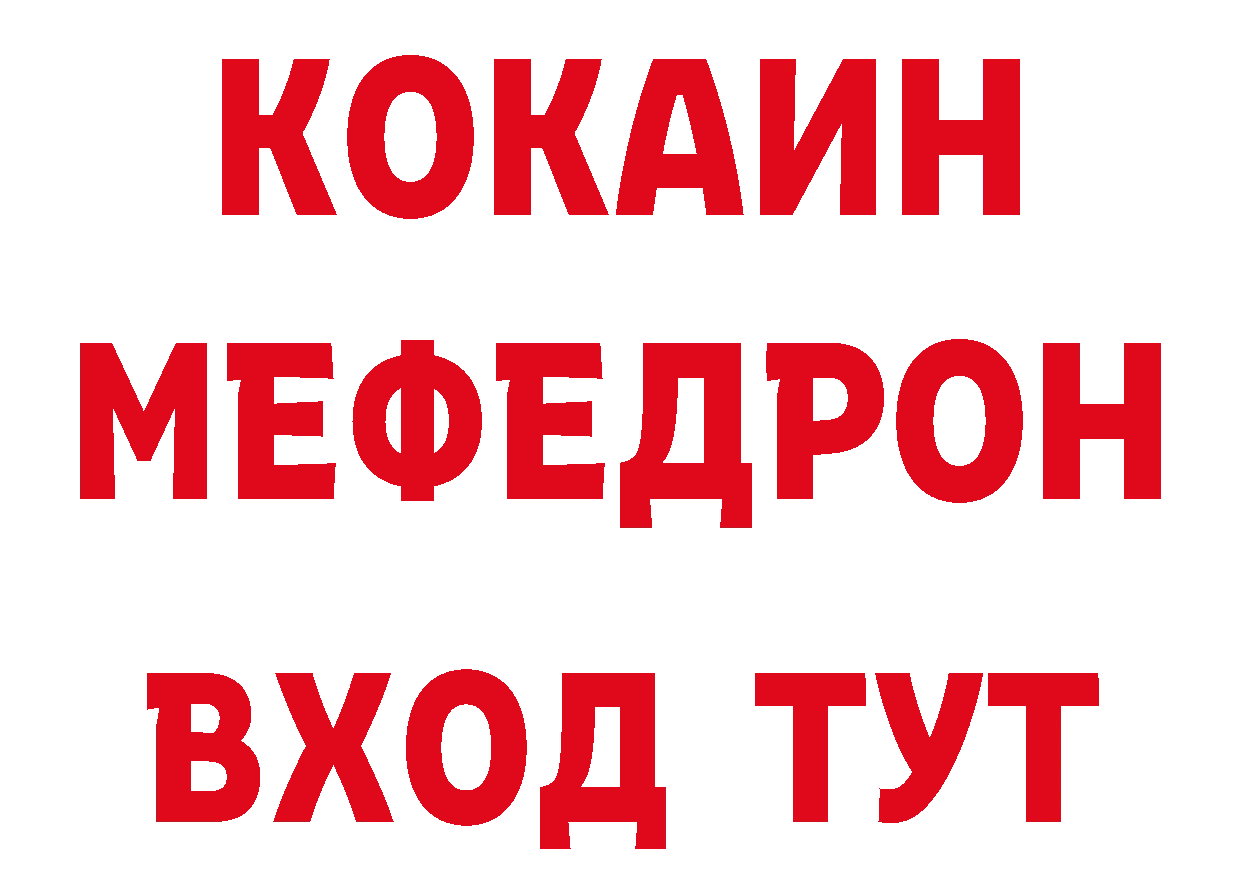 КОКАИН
МЕФЕДРОН
ВХОД ТУТ